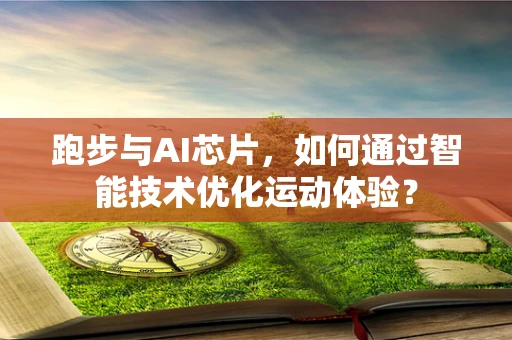 跑步与AI芯片，如何通过智能技术优化运动体验？